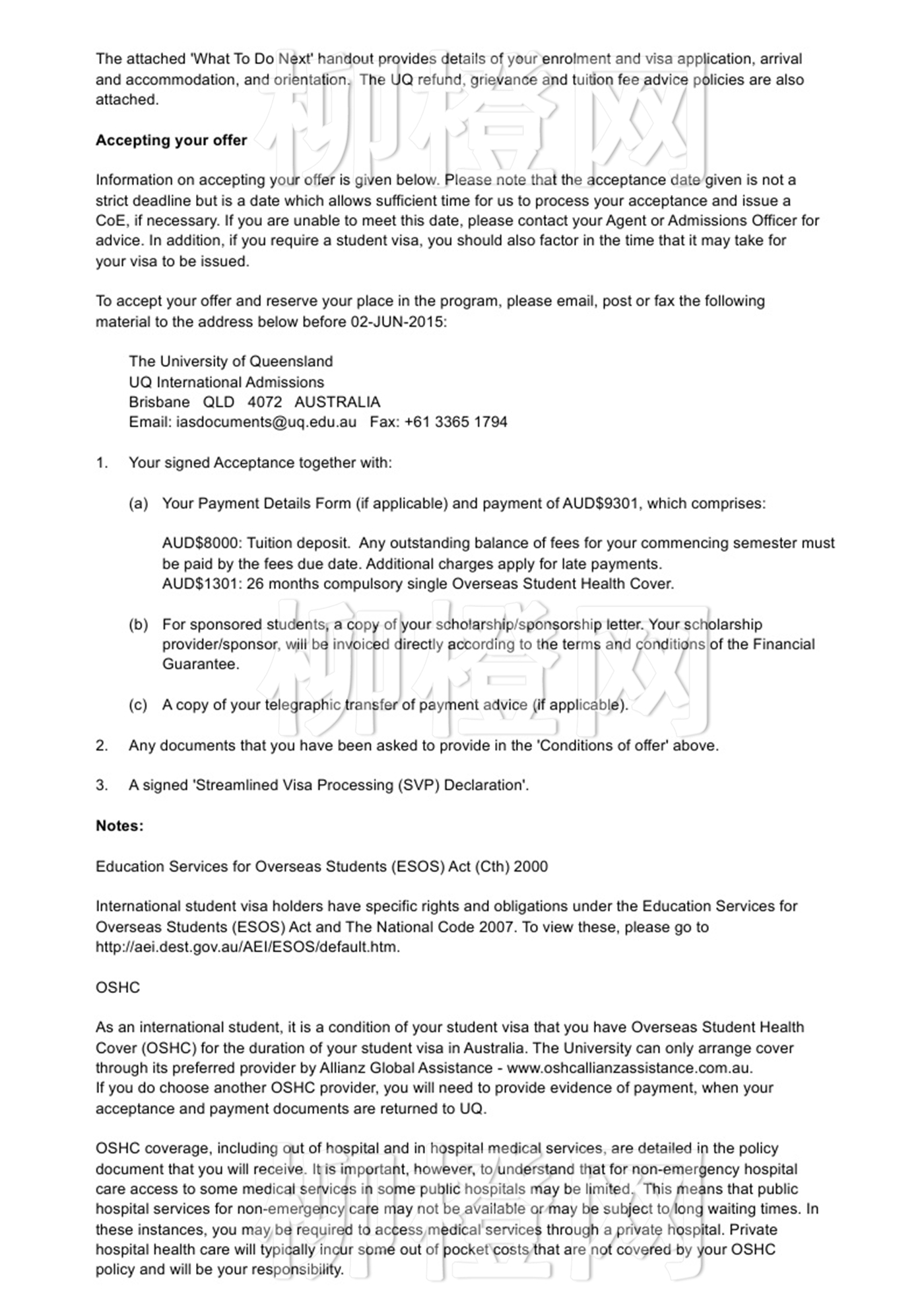 The attached 'What To Do Next' handout provides details of your enrolment and visa application, arrival and accommodation, and orientation. The UQ refund, grievance and tuition fee advice policies are also attached.

柳橙网

**Accepting your offer**

Information on accepting your offer is given below. Please note that the acceptance date given is not a strict deadline but is a date which allows sufficient time for us to process your acceptance and issue a CoE, if necessary. If you are unable to meet this date, please contact your Agent or Admissions Officer for advice. In addition, if you require a student visa, you should also factor in the time that it may take for your visa to be issued.

To accept your offer and reserve your place in the program, please email, post or fax the following material to the address below before 02-JUN-2015:

The University of Queensland
UQ International Admissions
Brisbane QLD 4072 AUSTRALIA
Email: iasdocuments@uq.edu.au Fax: +61 3365 1794

1. Your signed Acceptance together with:

(a) Your Payment Details Form (if applicable) and payment of AUD$9301, which comprises:

AUD$8000: Tuition deposit. Any outstanding balance of fees for your commencing semester must be paid by the fees due date. Additional charges apply for late payments.
AUD$1301: 26 months compulsory single Overseas Student Health Cover.

柳橙网

(b) For sponsored students, a copy of your scholarship/sponsorship letter. Your scholarship provider/sponsor, will be invoiced directly according to the terms and conditions of the Financial Guarantee.

(c) A copy of your telegraphic transfer of payment advice (if applicable).

2. Any documents that you have been asked to provide in the 'Conditions of offer' above.

3. A signed 'Streamlined Visa Processing (SVP) Declaration'.

**Notes:**

Education Services for Overseas Students (ESOS) Act (Cth) 2000

International student visa holders have specific rights and obligations under the Education Services for Overseas Students (ESOS) Act and The National Code 2007. To view these, please go to http://aei.dest.gov.au/AEI/ESOS/default.htm.

OSHC

As an international student, it is a condition of your student visa that you have Overseas Student Health Cover (OSHC) for the duration of your student visa in Australia. The University can only arrange cover through its preferred provider by Allianz Global Assistance - www.oshcallianzassistance.com.au.
If you do choose another OSHC provider, you will need to provide evidence of payment, when your acceptance and payment documents are returned to UQ.

OSHC coverage, including out of hospital and in hospital medical services, are detailed in the policy document that you will receive. It is important, however, to understand that for non-emergency hospital care access to some medical services in some public hospitals may be limited. This means that public hospital services for non-emergency care may not be available or may be subject to long waiting times. In these instances, you may be required to access medical services through a private hospital. Private hospital health care will typically incur some out of pocket costs that are not covered by your OSHC policy and will be your responsibility.

柳橙网